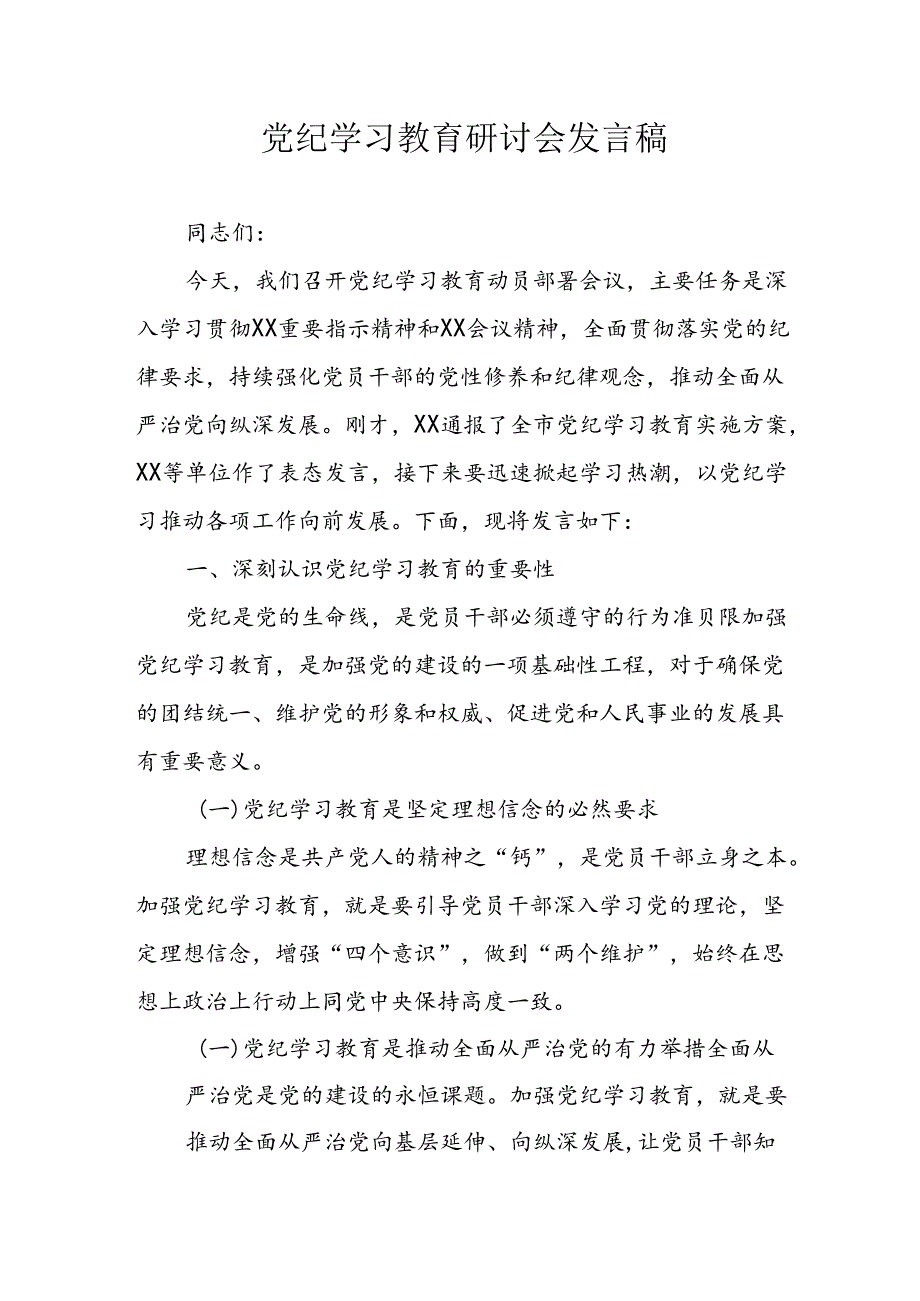 党纪学习教育研讨会发言稿

同志们:

今天，我们召开党纪学习教育动员部署会议，主要任务是深入学习贯彻XX重要指示精神和XX会议精神，全面贯彻落实党的纪律要求，持续强化党员干部的党性修养和纪律观念，推动全面从严治党向纵深发展。刚才，XX通报了全市党纪学习教育实施方案，XX等单位作了表态发言，接下来要迅速掀起学习热潮，以党纪学习推动各项工作向前发展。下面，现将发言如下:

一、深刻认识党纪学习教育的重要性

党纪是党的生命线，是党员干部必须遵守的行为准贝限加强党纪学习教育，是加强党的建设的一项基础性工程，对于确保党的团结统一、维护党的形象和权威、促进党和人民事业的发展具有重要意义。

(一)党纪学习教育是坚定理想信念的必然要求

理想信念是共产党人的精神之“钙”，是党员干部立身之本。加强党纪学习教育，就是要引导党员干部深入学习党的理论，坚定理想信念，增强“四个意识”，做到“两个维护”，始终在思想上政治上行动上同党中央保持高度一致。

(一)党纪学习教育是推动全面从严治党的有力举措全面从严治党是党的建设的永恒课题。加强党纪学习教育，就是要推动全面从严治党向基层延伸、向纵深发展，让党员干部知